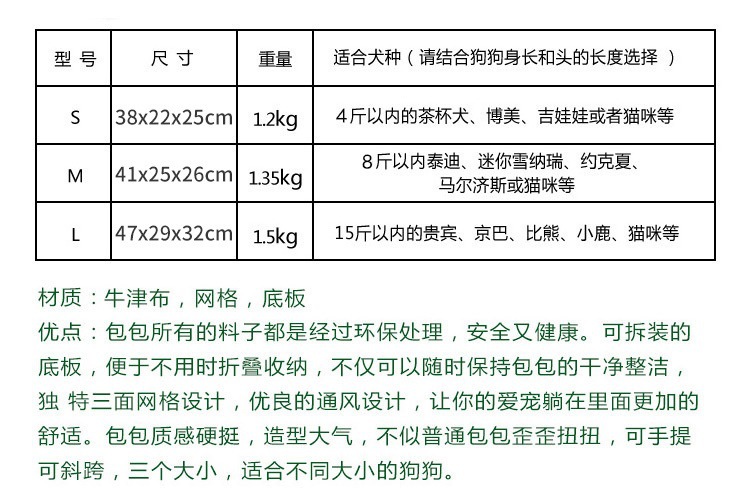 | 型 号 | 尺 寸 | 重量 | 适合犬种（请结合狗狗身长和头的长度选择 ） |
|---|---|---|---|
| S | 38x22x25cm | 1.2kg | 4斤以内的茶杯犬、博美、吉娃娃或者猫咪等 |
| M | 41x25x26cm | 1.35kg | 8斤以内泰迪、迷你雪纳瑞、约克夏、马尔济斯或猫咪等 |
| L | 47x29x32cm | 1.5kg | 15斤以内的贵宾、京巴、比熊、小鹿、猫咪等 |

材质：牛津布，网格，底板
优点：包包所有的料子都是经过环保处理，安全又健康。可拆装的底板，便于不用时折叠收纳，不仅可以随时保持包包的干净整洁，独 特三面网格设计，优良的通风设计，让你的爱宠躺在里面更加的舒适。包包质感硬挺，造型大气，不似普通包包歪歪扭扭，可手提可斜跨，三个大小，适合不同大小的狗狗。